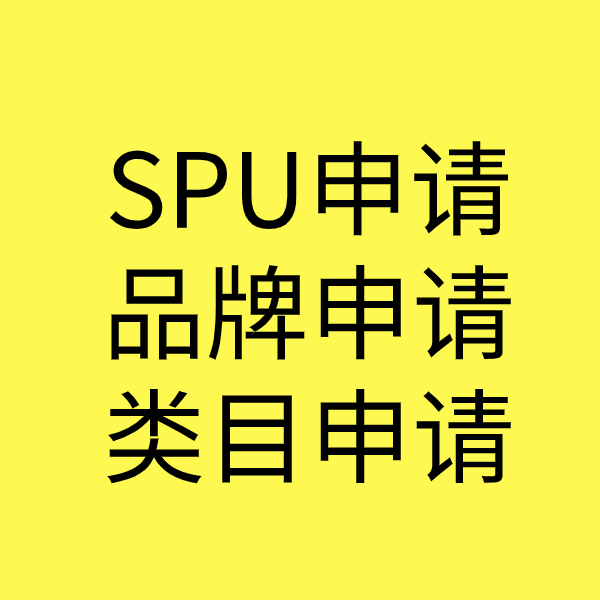 SPU申请
品牌申请
类目申请